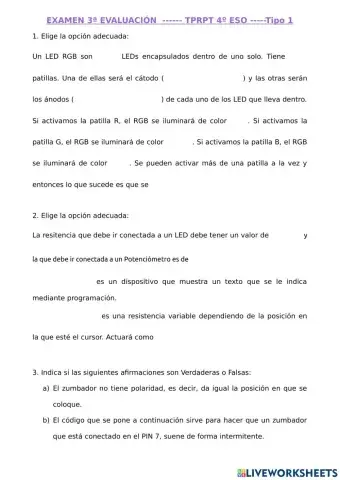 EXAMEN 3ª EVALUACIÓN ------ TPRPT 4º ESO -----Tipo 1

1. Elige la opción adecuada:

Un LED RGB son LEDs encapsulados dentro de uno solo. Tiene patillas. Una de ellas será el cátodo ( ) y las otras serán los ánodos ( ) de cada uno de los LED que lleva dentro. Si activamos la patilla R, el RGB se iluminará de color . Si activamos la patilla G, el RGB se iluminará de color . Si activamos la patilla B, el RGB se iluminará de color . Se pueden activar más de una patilla a la vez y entonces lo que sucede es que se

2. Elige la opción adecuada:

La resitencia que debe ir conectada a un LED debe tener un valor de y la que debe ir conectada a un Potenciómetro es de

es un dispositivo que muestra un texto que se le indica mediante programación.

es una resistencia variable dependiendo de la posición en la que esté el cursor. Actuará como

3. Indica si las siguientes afirmaciones son Verdaderas o Falsas:

a) El zumbador no tiene polaridad, es decir, da igual la posición en que se coloque.

b) El código que se pone a continuación sirve para hacer que un zumbador que está conectado en el PIN 7, suene de forma intermitente.

LIVEWORKSHEETS